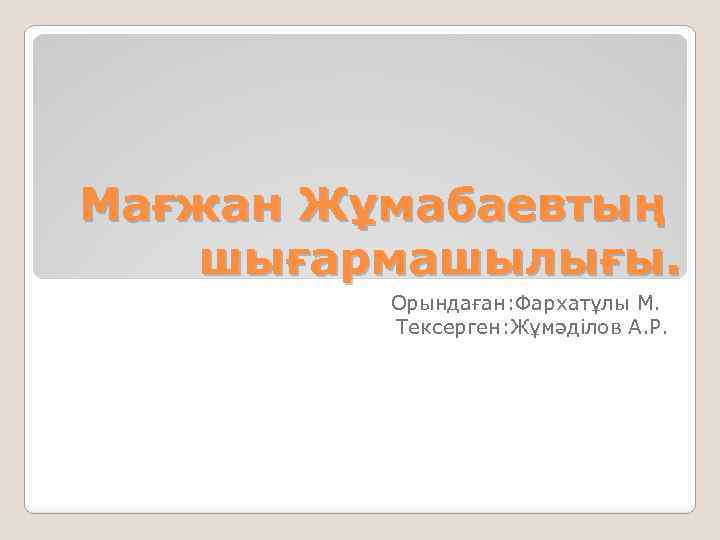 Мағжан Жұмабаевтың шығармашылығы.

Орындаған:Фархатұлы М.
Тексерген:Жұмәділов А.Р.